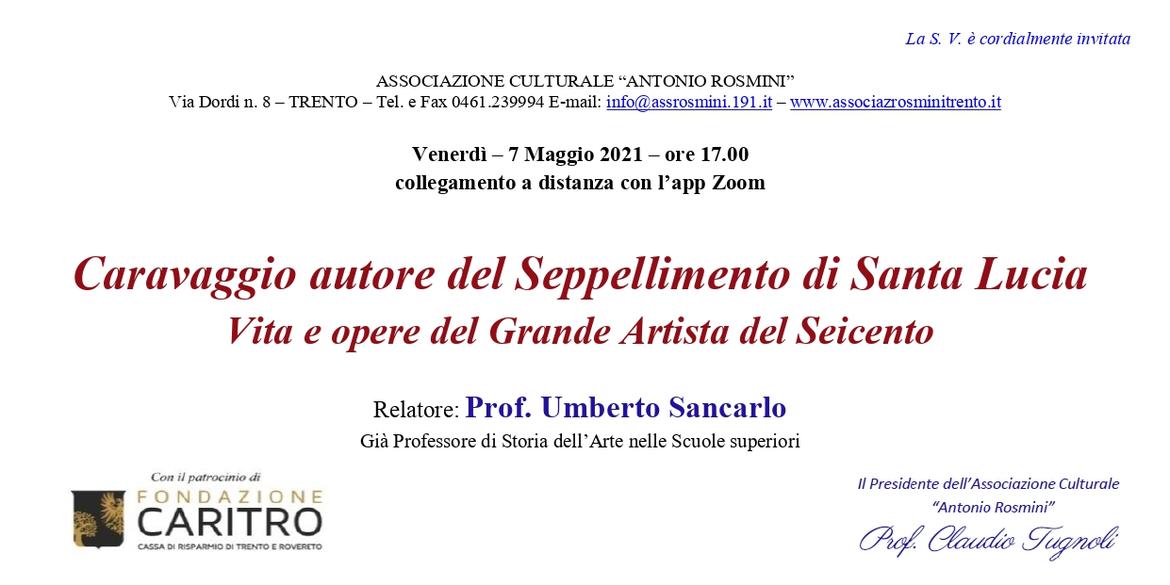 La S. V. è cordialmente invitata

ASSOCIAZIONE CULTURALE "ANTONIO ROSMINI"
Via Dordi n. 8 – TRENTO – Tel. e Fax 0461.239994 E-mail: info@assrosmini.191.it – www.associazrosminitrento.it

Venerdì – 7 Maggio 2021 – ore 17.00
collegamento a distanza con l'app Zoom

Caravaggio autore del Seppellimento di Santa Lucia
Vita e opere del Grande Artista del Seicento

Relatore: Prof. Umberto Sancarlo
Già Professore di Storia dell'Arte nelle Scuole superiori

Con il patrocinio di
FONDAZIONE
CARITRO
CASSA DI RISPARMIO DI TRENTO E ROVERETO

Il Presidente dell'Associazione Culturale
"Antonio Rosmini"
Prof. Claudio Tugnoli